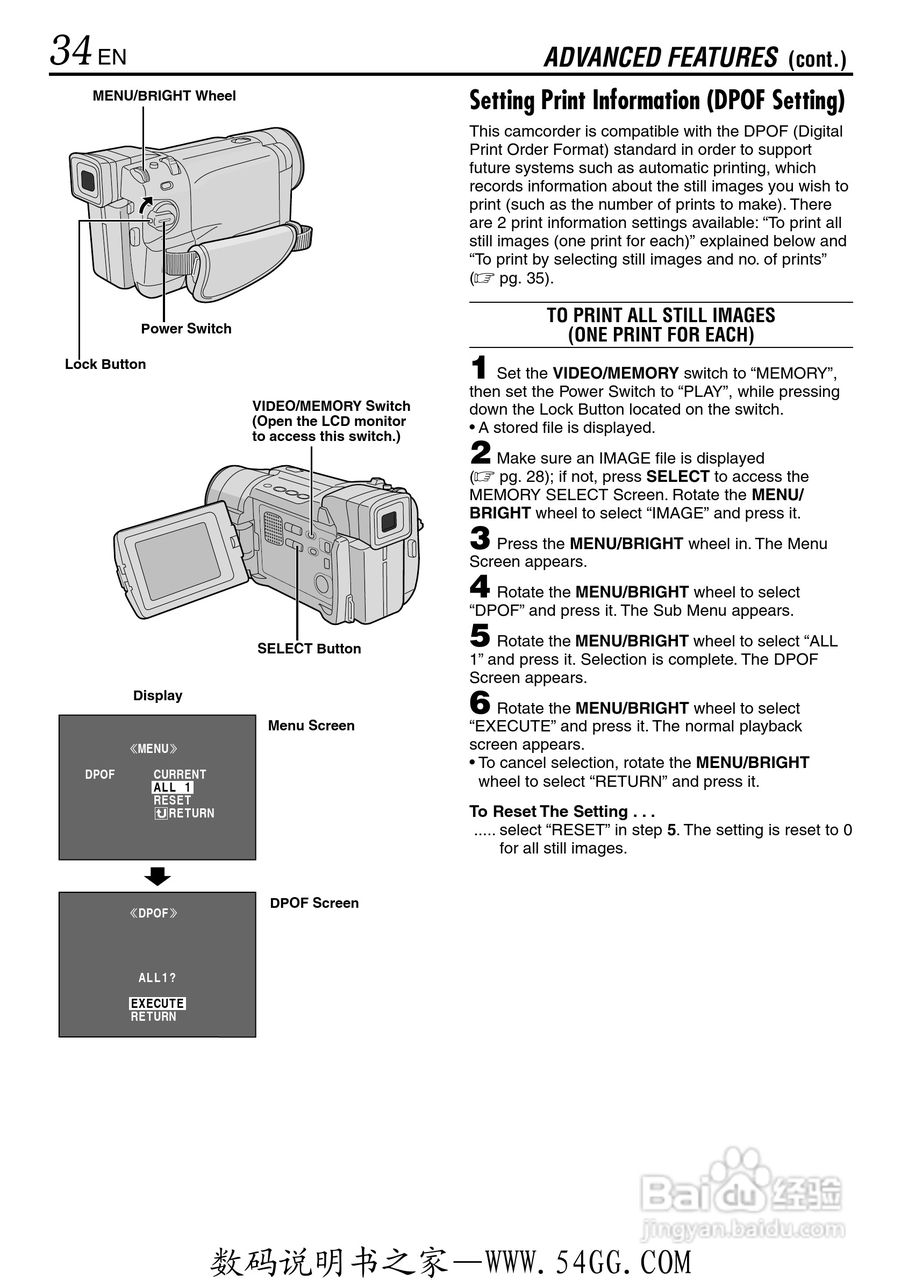 34 EN

ADVANCED FEATURES (cont.)

MENU/BRIGHT Wheel

Power Switch

Lock Button

VIDEO/MEMORY Switch (Open the LCD monitor to access this switch.)

SELECT Button

Display

Menu Screen

《MENU》

DPOF CURRENT
ALL 1
RESET
RETURN

DPOF Screen

《DPOF》

ALL1?

EXECUTE
RETURN

Setting Print Information (DPOF Setting)

This camcorder is compatible with the DPOF (Digital Print Order Format) standard in order to support future systems such as automatic printing, which records information about the still images you wish to print (such as the number of prints to make). There are 2 print information settings available: “To print all still images (one print for each)” explained below and “To print by selecting still images and no. of prints” (☞ pg. 35).

TO PRINT ALL STILL IMAGES (ONE PRINT FOR EACH)

1 Set the VIDEO/MEMORY switch to “MEMORY”, then set the Power Switch to “PLAY”, while pressing down the Lock Button located on the switch.
• A stored file is displayed.

2 Make sure an IMAGE file is displayed (☞ pg. 28); if not, press SELECT to access the MEMORY SELECT Screen. Rotate the MENU/BRIGHT wheel to select “IMAGE” and press it.

3 Press the MENU/BRIGHT wheel in. The Menu Screen appears.

4 Rotate the MENU/BRIGHT wheel to select “DPOF” and press it. The Sub Menu appears.

5 Rotate the MENU/BRIGHT wheel to select “ALL 1” and press it. Selection is complete. The DPOF Screen appears.

6 Rotate the MENU/BRIGHT wheel to select “EXECUTE” and press it. The normal playback screen appears.
• To cancel selection, rotate the MENU/BRIGHT wheel to select “RETURN” and press it.

To Reset The Setting . . .
..... select “RESET” in step 5. The setting is reset to 0 for all still images.

Baidu 经验
jingyan.baidu.com

数码说明书之家—WWW.54GG.COM